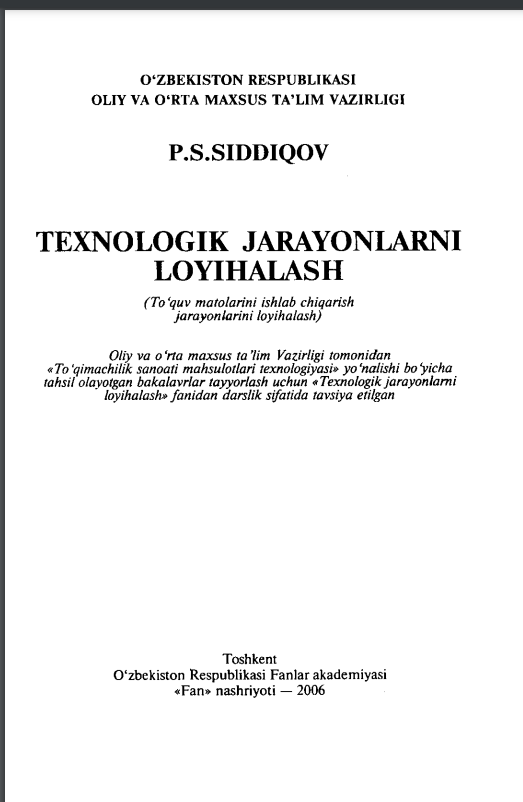 O'ZBEKISTON RESPUBLIKASI
OLIY VA O'RTA MAXSUS TA'LIM VAZIRLIGI

P.S.SIDDIQOV

TEXNOLOGIK JARAYONLARNI LOYIHALASH

(To'quv matolarini ishlab chiqarish jarayonlarini loyihalash)

Oliy va o'rta maxsus ta'lim Vazirligi tomonidan «To'qimachilik sanoati mahsulotlari texnologiyasi» yo'nalishi bo'yicha tahsil olayotgan bakalavrlar tayyorlash uchun «Texnologik jarayonlarni loyihalash» fanidan darslik sifatida tavsiya etilgan

Toshkent
O'zbekiston Respublikasi Fanlar akademiyasi
«Fan» nashriyoti — 2006